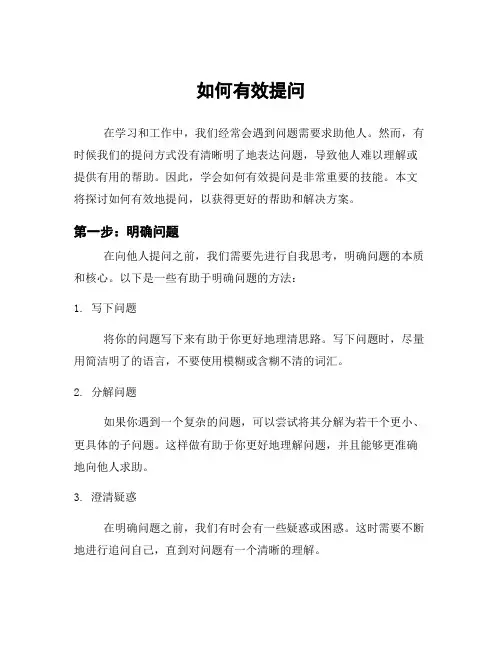 如何有效提问

在学习和工作中，我们经常会遇到问题需要求助他人。然而，有时候我们的提问方式没有清晰明了地表达问题，导致他人难以理解或提供有用的帮助。因此，学会如何有效提问是非常重要的技能。本文将探讨如何有效地提问，以获得更好的帮助和解决方案。

第一步：明确问题

在向他人提问之前，我们需要先进行自我思考，明确问题的本质和核心。以下是一些有助于明确问题的方法：

1. 写下问题

将你的问题写下来有助于你更好地理清思路。写下问题时，尽量用简洁明了的语言，不要使用模糊或含糊不清的词汇。

2. 分解问题

如果你遇到一个复杂的问题，可以尝试将其分解为若干个更小、更具体的子问题。这样做有助于你更好地理解问题，并且能够更准确地向他人求助。

3. 澄清疑惑

在明确问题之前，我们有时会有一些疑惑或困惑。这时需要不断地进行追问自己，直到对问题有一个清晰的理解。